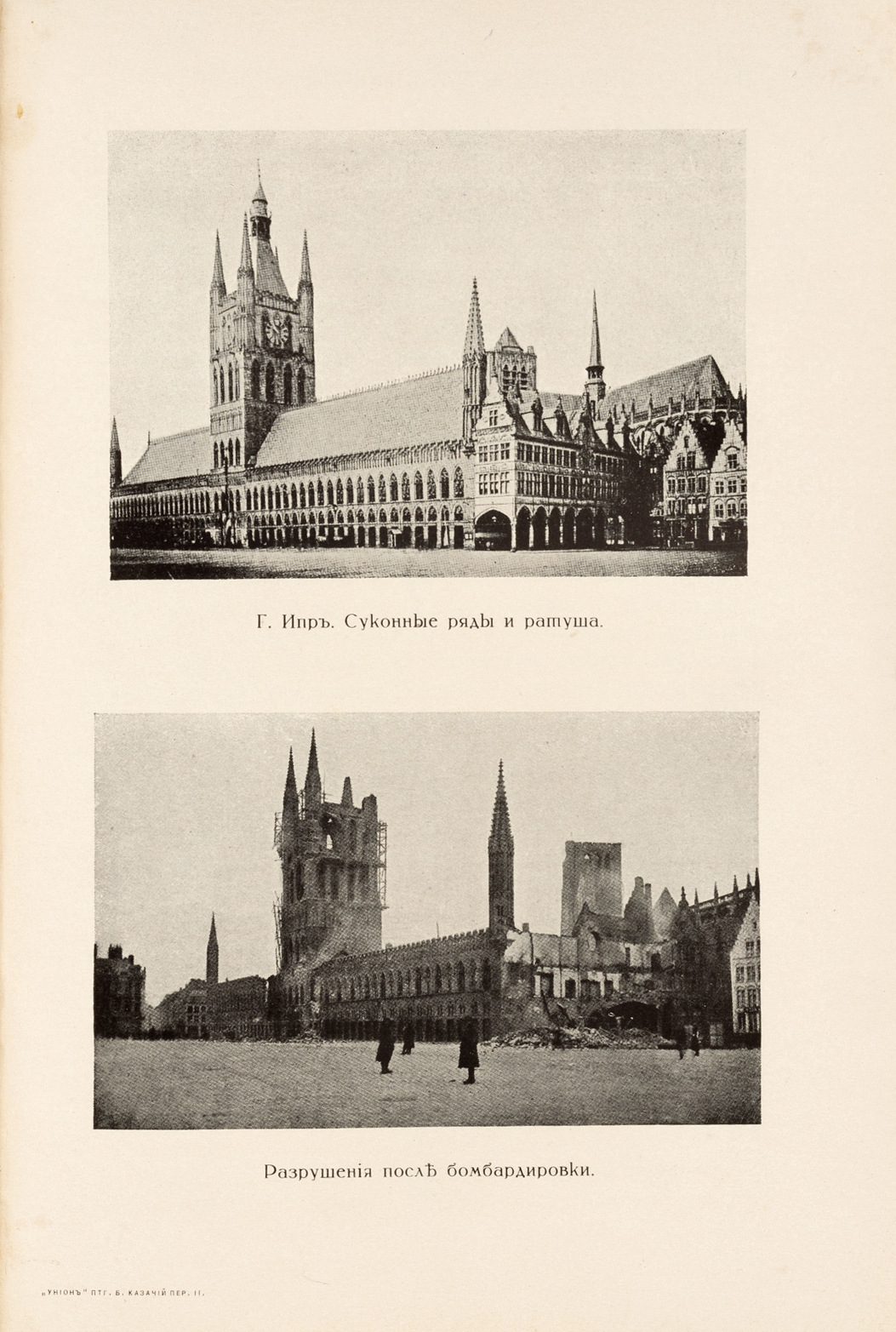 Г. Ипръ. Суконные ряды и ратуша.

Разрушенія послѣ бомбардировки.

„УНІОНЪ" ПТГ. Б. КАЗАЧІЙ ПЕР. 11.